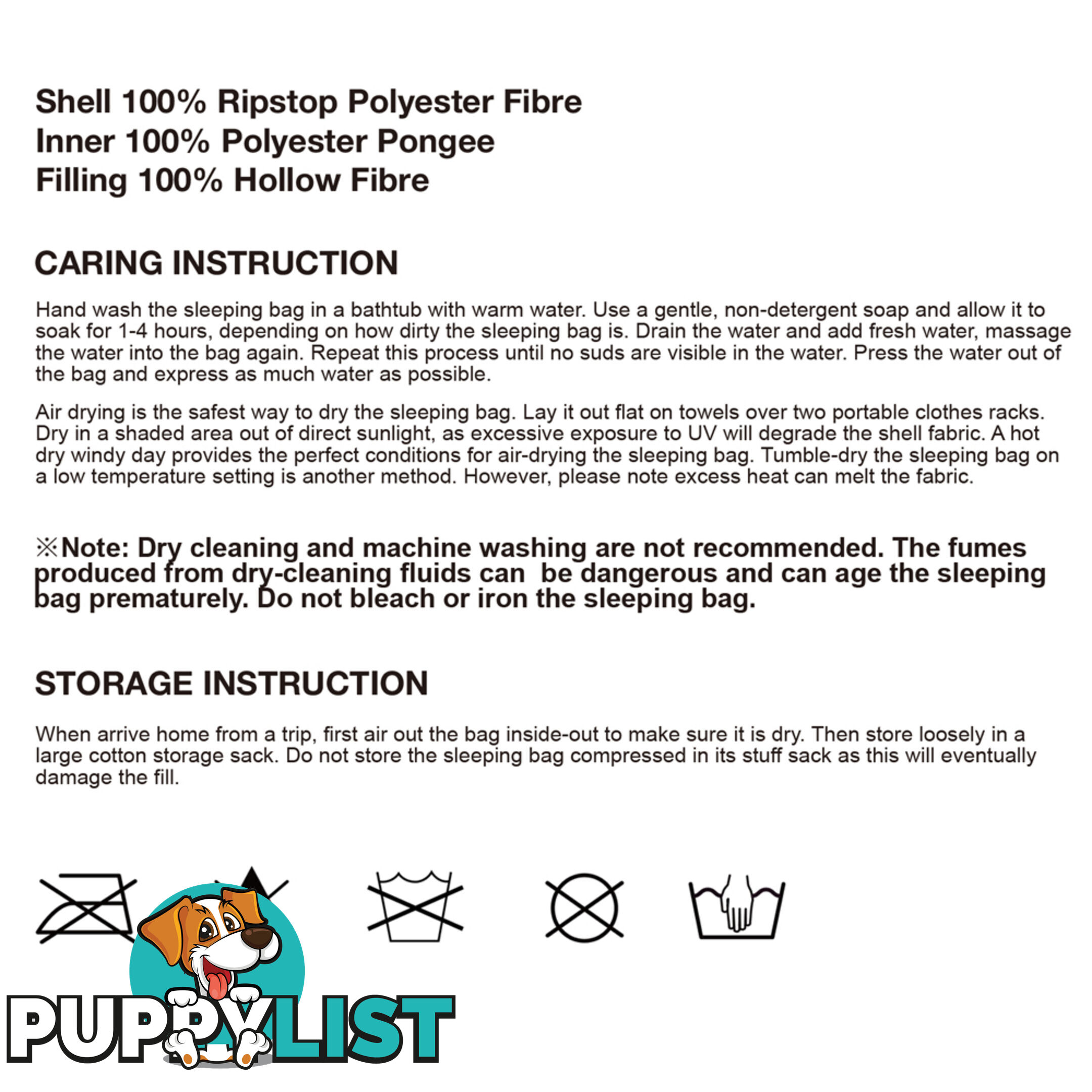 Shell 100% Ripstop Polyester Fibre
Inner 100% Polyester Pongee
Filling 100% Hollow Fibre

CARING INSTRUCTION

Hand wash the sleeping bag in a bathtub with warm water. Use a gentle, non-detergent soap and allow it to soak for 1-4 hours, depending on how dirty the sleeping bag is. Drain the water and add fresh water, massage the water into the bag again. Repeat this process until no suds are visible in the water. Press the water out of the bag and express as much water as possible.

Air drying is the safest way to dry the sleeping bag. Lay it out flat on towels over two portable clothes racks. Dry in a shaded area out of direct sunlight, as excessive exposure to UV will degrade the shell fabric. A hot dry windy day provides the perfect conditions for air-drying the sleeping bag. Tumble-dry the sleeping bag on a low temperature setting is another method. However, please note excess heat can melt the fabric.

※Note: Dry cleaning and machine washing are not recommended. The fumes produced from dry-cleaning fluids can be dangerous and can age the sleeping bag prematurely. Do not bleach or iron the sleeping bag.

STORAGE INSTRUCTION

When arrive home from a trip, first air out the bag inside-out to make sure it is dry. Then store loosely in a large cotton storage sack. Do not store the sleeping bag compressed in its stuff sack as this will eventually damage the fill.

PUPPYLIST